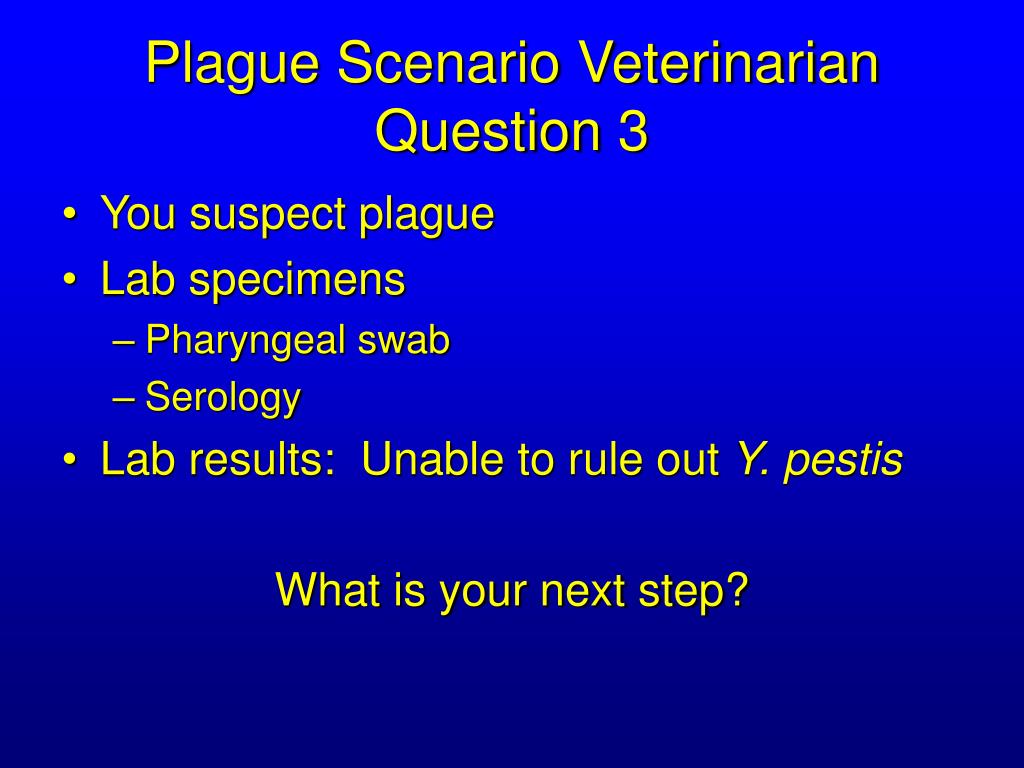 Plague Scenario Veterinarian Question 3

• You suspect plague
• Lab specimens
– Pharyngeal swab
– Serology
• Lab results:  Unable to rule out Y. pestis

What is your next step?